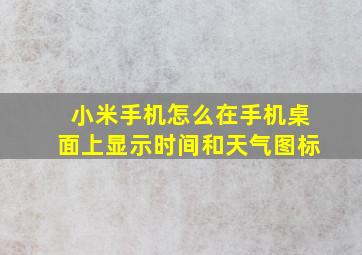 小米手机怎么在手机桌面上显示时间和天气图标